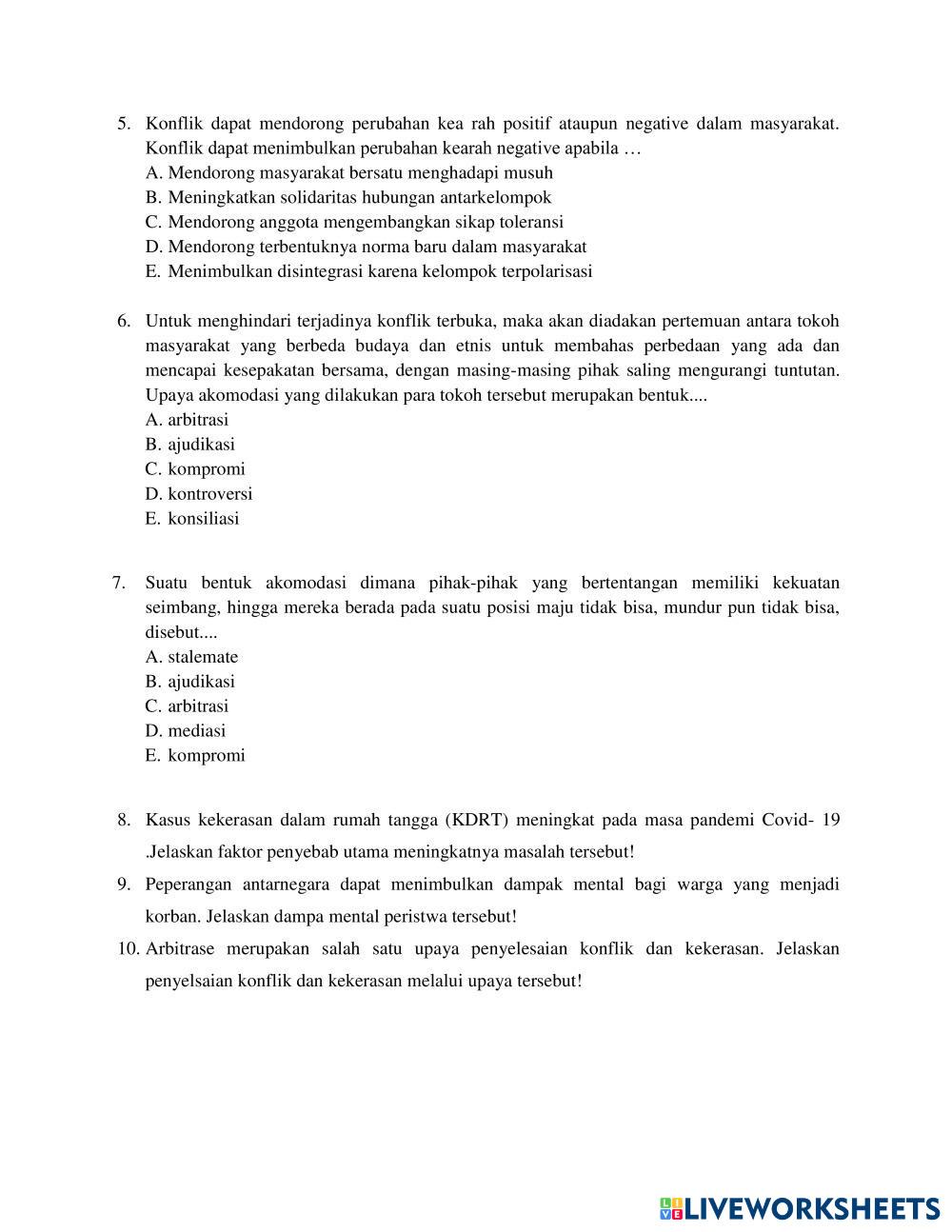 5. Konflik dapat mendorong perubahan kea rah positif ataupun negative dalam masyarakat. Konflik dapat menimbulkan perubahan kearah negative apabila …
A. Mendorong masyarakat bersatu menghadapi musuh
B. Meningkatkan solidaritas hubungan antarkelompok
C. Mendorong anggota mengembangkan sikap toleransi
D. Mendorong terbentuknya norma baru dalam masyarakat
E. Menimbulkan disintegrasi karena kelompok terpolarisasi

6. Untuk menghindari terjadinya konflik terbuka, maka akan diadakan pertemuan antara tokoh masyarakat yang berbeda budaya dan etnis untuk membahas perbedaan yang ada dan mencapai kesepakatan bersama, dengan masing-masing pihak saling mengurangi tuntutan. Upaya akomodasi yang dilakukan para tokoh tersebut merupakan bentuk....
A. arbitrasi
B. ajudikasi
C. kompromi
D. kontroversi
E. konsiliasi

7. Suatu bentuk akomodasi dimana pihak-pihak yang bertentangan memiliki kekuatan seimbang, hingga mereka berada pada suatu posisi maju tidak bisa, mundur pun tidak bisa, disebut....
A. stalemate
B. ajudikasi
C. arbitrasi
D. mediasi
E. kompromi

8. Kasus kekerasan dalam rumah tangga (KDRT) meningkat pada masa pandemi Covid- 19 .Jelaskan faktor penyebab utama meningkatnya masalah tersebut!
9. Peperangan antarnegara dapat menimbulkan dampak mental bagi warga yang menjadi korban. Jelaskan dampa mental peristwa tersebut!
10. Arbitrase merupakan salah satu upaya penyelesaian konflik dan kekerasan. Jelaskan penyelsaian konflik dan kekerasan melalui upaya tersebut!

LIVEWORKSHEETS